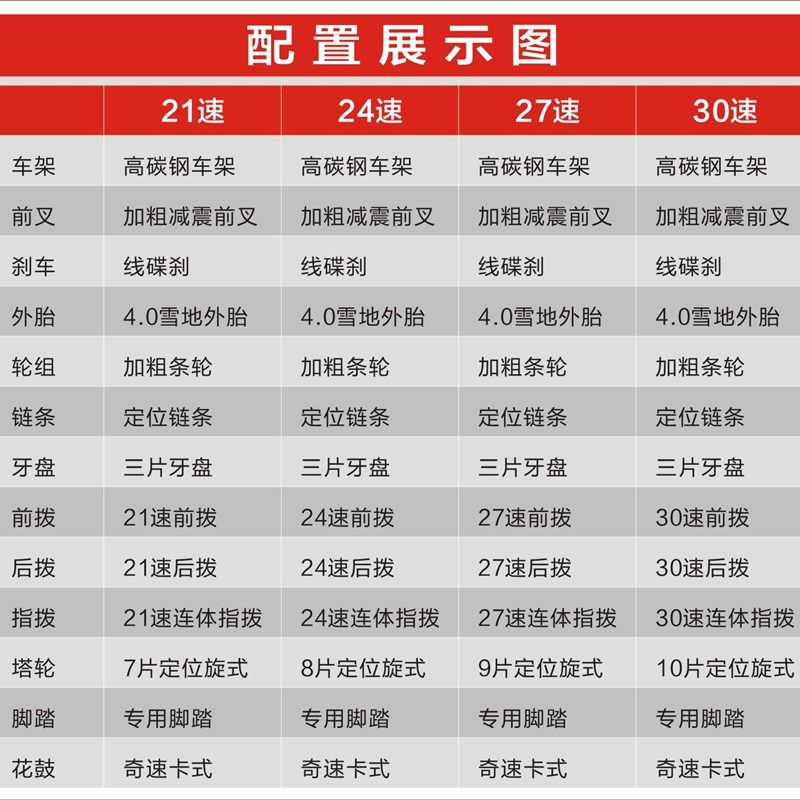 配置展示图

| | 21速 | 24速 | 27速 | 30速 |
|---|---|---|---|---|
| 车架 | 高碳钢车架 | 高碳钢车架 | 高碳钢车架 | 高碳钢车架 |
| 前叉 | 加粗减震前叉 | 加粗减震前叉 | 加粗减震前叉 | 加粗减震前叉 |
| 刹车 | 线碟刹 | 线碟刹 | 线碟刹 | 线碟刹 |
| 外胎 | 4.0雪地外胎 | 4.0雪地外胎 | 4.0雪地外胎 | 4.0雪地外胎 |
| 轮组 | 加粗条轮 | 加粗条轮 | 加粗条轮 | 加粗条轮 |
| 链条 | 定位链条 | 定位链条 | 定位链条 | 定位链条 |
| 牙盘 | 三片牙盘 | 三片牙盘 | 三片牙盘 | 三片牙盘 |
| 前拨 | 21速前拨 | 24速前拨 | 27速前拨 | 30速前拨 |
| 后拨 | 21速后拨 | 24速后拨 | 27速后拨 | 30速后拨 |
| 指拨 | 21速连体指拨 | 24速连体指拨 | 27速连体指拨 | 30速连体指拨 |
| 塔轮 | 7片定位旋式 | 8片定位旋式 | 9片定位旋式 | 10片定位旋式 |
| 脚踏 | 专用脚踏 | 专用脚踏 | 专用脚踏 | 专用脚踏 |
| 花鼓 | 奇速卡式 | 奇速卡式 | 奇速卡式 | 奇速卡式 |